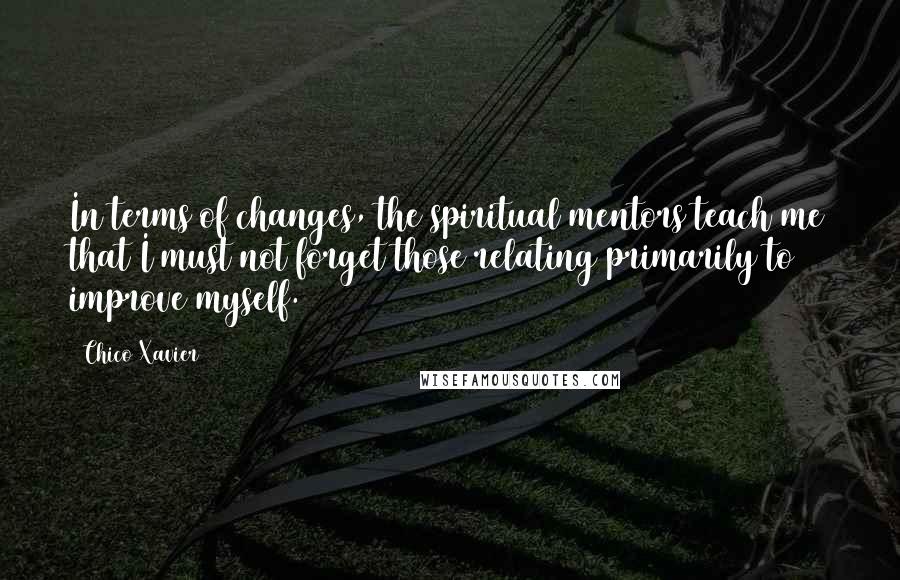 In terms of changes, the spiritual mentors teach me that I must not forget those relating primarily to improve myself.

Chico Xavier

WISEFAMOUSQUOTES.COM